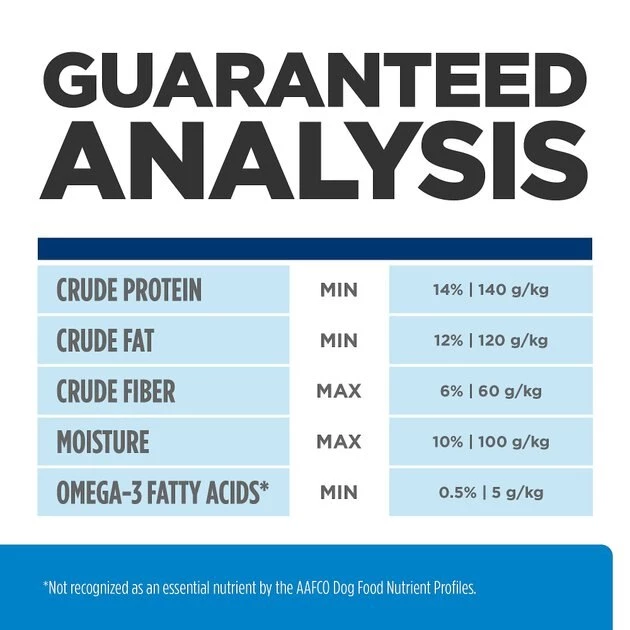 GUARANTEED ANALYSIS

| | | |
|---|---|---|
| CRUDE PROTEIN | MIN | 14% \| 140 g/kg |
| CRUDE FAT | MIN | 12% \| 120 g/kg |
| CRUDE FIBER | MAX | 6% \| 60 g/kg |
| MOISTURE | MAX | 10% \| 100 g/kg |
| OMEGA-3 FATTY ACIDS* | MIN | 0.5% \| 5 g/kg |

*Not recognized as an essential nutrient by the AAFCO Dog Food Nutrient Profiles.